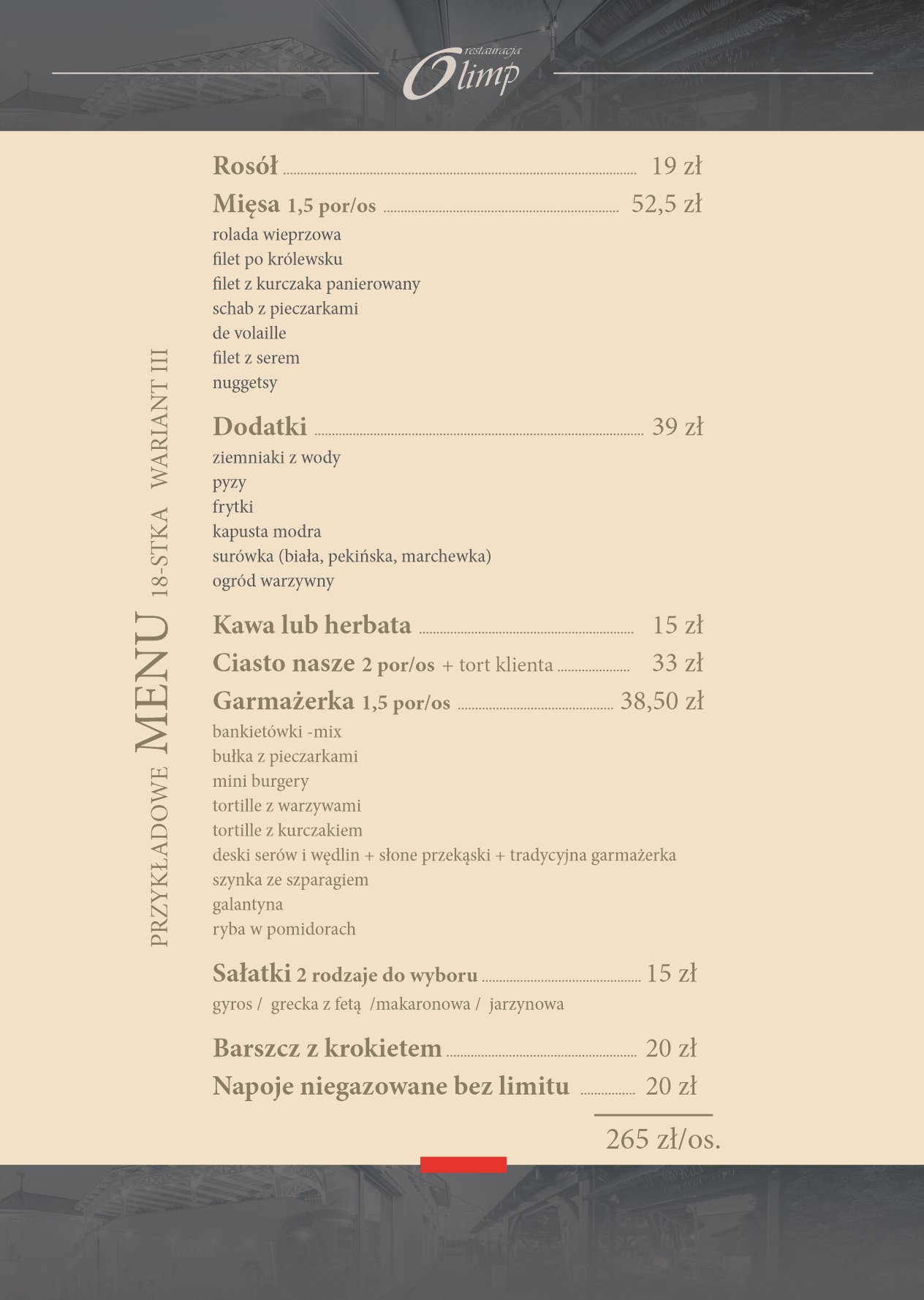 restauracja
Olimp

PRZYKŁADOWE MENU 18-STKA WARIANT III

Rosół 19 zł

Mięsa 1,5 por/os 52,5 zł
rolada wieprzowa
filet po królewsku
filet z kurczaka panierowany
schab z pieczarkami
de volaille
filet z serem
nuggetsy

Dodatki 39 zł
ziemniaki z wody
pyzy
frytki
kapusta modra
surówka (biała, pekińska, marchewka)
ogród warzywny

Kawa lub herbata 15 zł

Ciasto nasze 2 por/os + tort klienta 33 zł

Garmażerka 1,5 por/os 38,50 zł
bankietówki -mix
bułka z pieczarkami
mini burgery
tortille z warzywami
tortille z kurczakiem
deski serów i wędlin + słone przekąski + tradycyjna garmażerka
szynka ze szparagiem
galantyna
ryba w pomidorach

Sałatki 2 rodzaje do wyboru 15 zł
gyros / grecka z fetą /makaronowa / jarzynowa

Barszcz z krokietem 20 zł

Napoje niegazowane bez limitu 20 zł

265 zł/os.